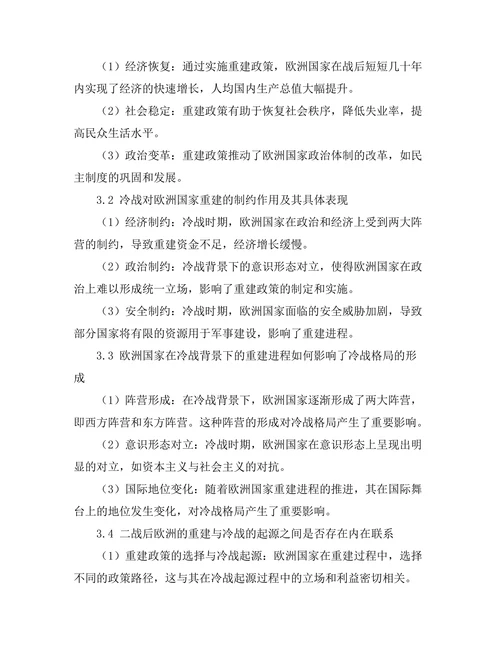 （1）经济恢复：通过实施重建政策，欧洲国家在战后短短几十年内实现了经济的快速增长，人均国内生产总值大幅提升。

（2）社会稳定：重建政策有助于恢复社会秩序，降低失业率，提高民众生活水平。

（3）政治变革：重建政策推动了欧洲国家政治体制的改革，如民主制度的巩固和发展。

3.2 冷战对欧洲国家重建的制约作用及其具体表现

（1）经济制约：冷战时期，欧洲国家在政治和经济上受到两大阵营的制约，导致重建资金不足，经济增长缓慢。

（2）政治制约：冷战背景下的意识形态对立，使得欧洲国家在政治上难以形成统一立场，影响了重建政策的制定和实施。

（3）安全制约：冷战时期，欧洲国家面临的安全威胁加剧，导致部分国家将有限的资源用于军事建设，影响了重建进程。

3.3 欧洲国家在冷战背景下的重建进程如何影响了冷战格局的形成

（1）阵营形成：在冷战背景下，欧洲国家逐渐形成了两大阵营，即西方阵营和东方阵营。这种阵营的形成对冷战格局产生了重要影响。

（2）意识形态对立：冷战时期，欧洲国家在意识形态上呈现出明显的对立，如资本主义与社会主义的对抗。

（3）国际地位变化：随着欧洲国家重建进程的推进，其在国际舞台上的地位发生变化，对冷战格局产生了重要影响。

3.4 二战后欧洲的重建与冷战的起源之间是否存在内在联系

（1）重建政策的选择与冷战起源：欧洲国家在重建过程中，选择不同的政策路径，这与其在冷战起源过程中的立场和利益密切相关。